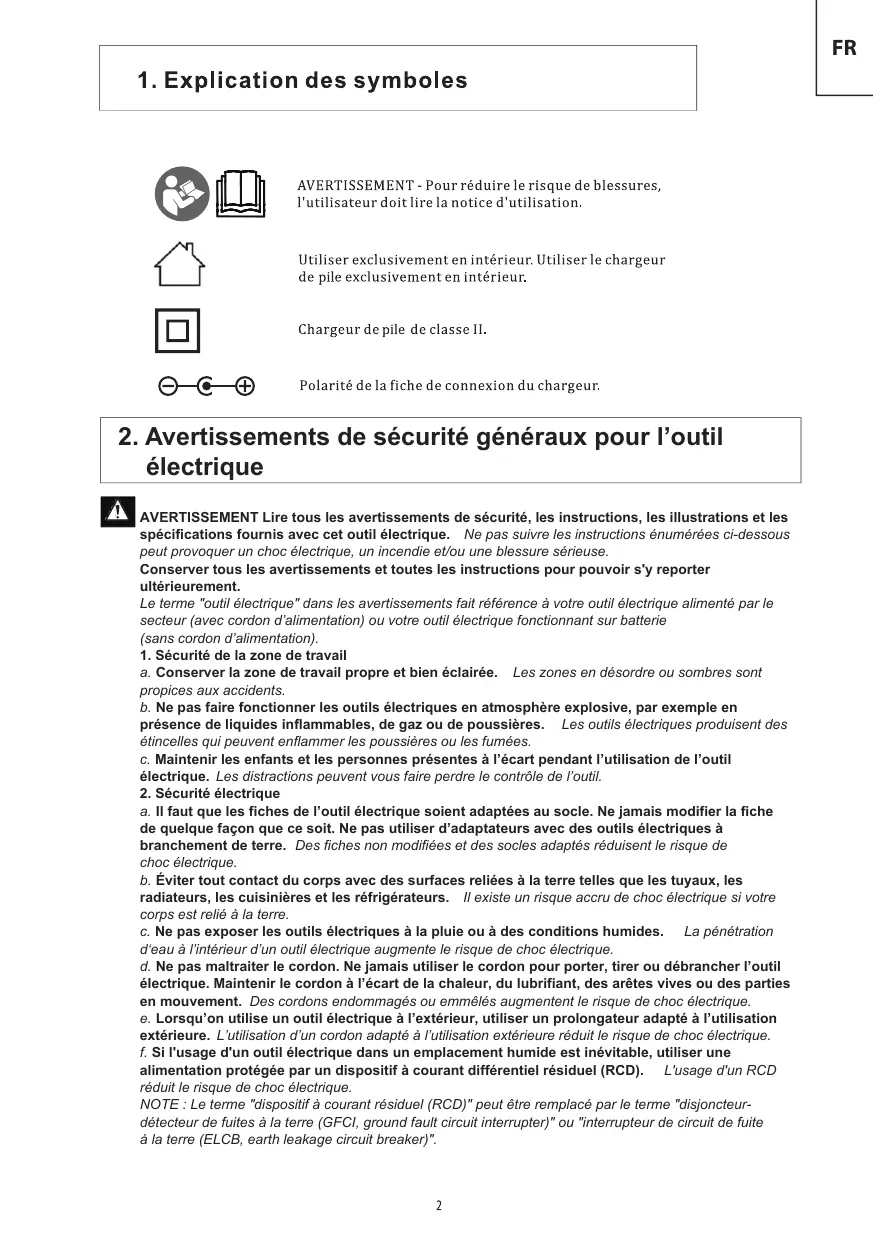 FR

1. Explication des symboles

AVERTISSEMENT - Pour réduire le risque de blessures, l'utilisateur doit lire la notice d'utilisation.

Utiliser exclusivement en intérieur. Utiliser le chargeur de pile exclusivement en intérieur.

Chargeur de pile de classe II.

Polarité de la fiche de connexion du chargeur.

2. Avertissements de sécurité généraux pour l'outil électrique

AVERTISSEMENT Lire tous les avertissements de sécurité, les instructions, les illustrations et les spécifications fournis avec cet outil électrique. Ne pas suivre les instructions énumérées ci-dessous peut provoquer un choc électrique, un incendie et/ou une blessure sérieuse.
Conserver tous les avertissements et toutes les instructions pour pouvoir s'y reporter ultérieurement.
Le terme "outil électrique" dans les avertissements fait référence à votre outil électrique alimenté par le secteur (avec cordon d'alimentation) ou votre outil électrique fonctionnant sur batterie (sans cordon d'alimentation).
1. Sécurité de la zone de travail
a. Conserver la zone de travail propre et bien éclairée. Les zones en désordre ou sombres sont propices aux accidents.
b. Ne pas faire fonctionner les outils électriques en atmosphère explosive, par exemple en présence de liquides inflammables, de gaz ou de poussières. Les outils électriques produisent des étincelles qui peuvent enflammer les poussières ou les fumées.
c. Maintenir les enfants et les personnes présentes à l'écart pendant l'utilisation de l'outil électrique. Les distractions peuvent vous faire perdre le contrôle de l'outil.
2. Sécurité électrique
a. Il faut que les fiches de l'outil électrique soient adaptées au socle. Ne jamais modifier la fiche de quelque façon que ce soit. Ne pas utiliser d'adaptateurs avec des outils électriques à branchement de terre. Des fiches non modifiées et des socles adaptés réduisent le risque de choc électrique.
b. Éviter tout contact du corps avec des surfaces reliées à la terre telles que les tuyaux, les radiateurs, les cuisinières et les réfrigérateurs. Il existe un risque accru de choc électrique si votre corps est relié à la terre.
c. Ne pas exposer les outils électriques à la pluie ou à des conditions humides. La pénétration d'eau à l'intérieur d'un outil électrique augmente le risque de choc électrique.
d. Ne pas maltraiter le cordon. Ne jamais utiliser le cordon pour porter, tirer ou débrancher l'outil électrique. Maintenir le cordon à l'écart de la chaleur, du lubrifiant, des arêtes vives ou des parties en mouvement. Des cordons endommagés ou emmêlés augmentent le risque de choc électrique.
e. Lorsqu'on utilise un outil électrique à l'extérieur, utiliser un prolongateur adapté à l'utilisation extérieure. L'utilisation d'un cordon adapté à l'utilisation extérieure réduit le risque de choc électrique.
f. Si l'usage d'un outil électrique dans un emplacement humide est inévitable, utiliser une alimentation protégée par un dispositif à courant différentiel résiduel (RCD). L'usage d'un RCD réduit le risque de choc électrique.
NOTE : Le terme "dispositif à courant résiduel (RCD)" peut être remplacé par le terme "disjoncteur-détecteur de fuites à la terre (GFCI, ground fault circuit interrupter)" ou "interrupteur de circuit de fuite à la terre (ELCB, earth leakage circuit breaker)".

2